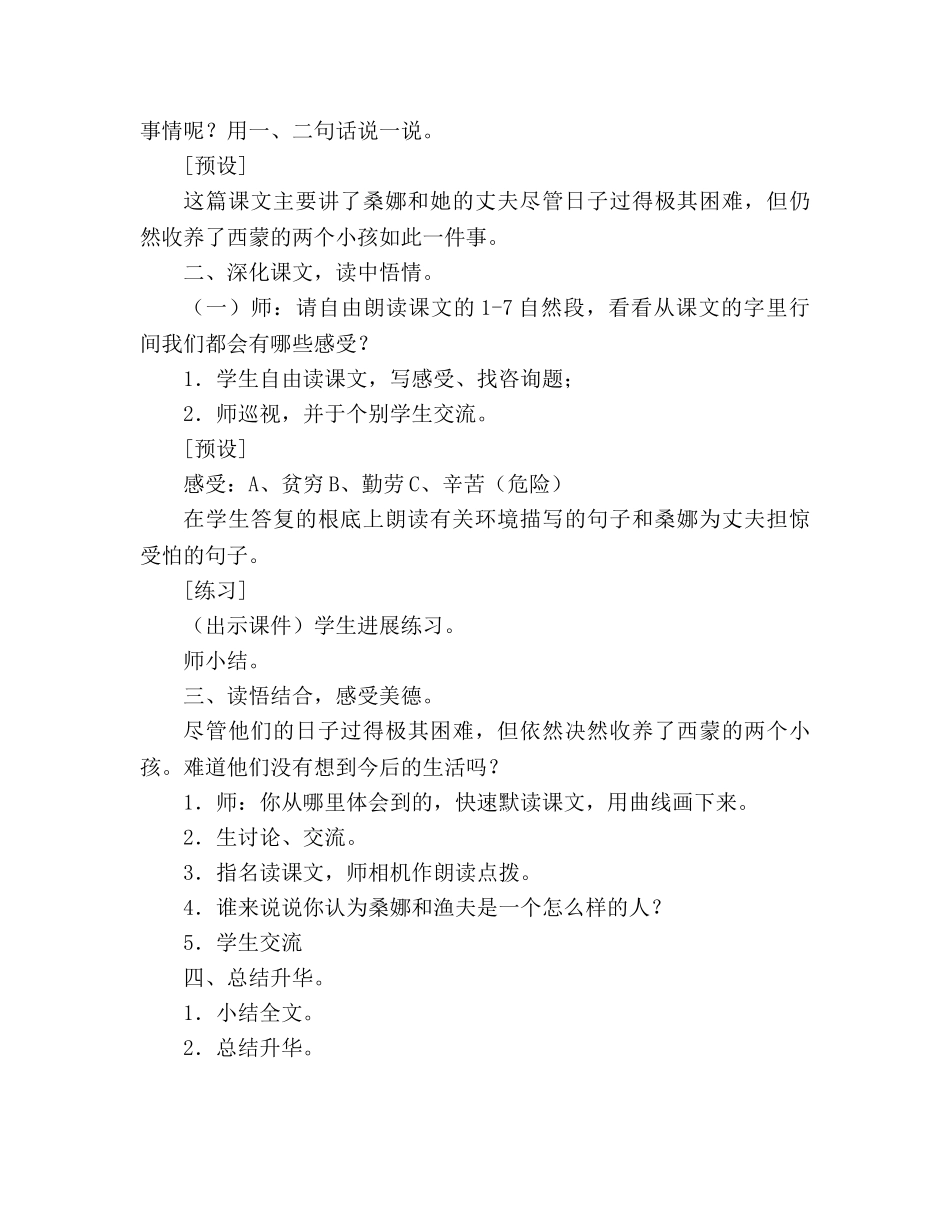 事情呢？用一、二句话说一说。

［预设］

这篇课文主要讲了桑娜和她的丈夫尽管日子过得极其困难，但仍然收养了西蒙的两个小孩如此一件事。

二、深化课文，读中悟情。

（一）师：请自由朗读课文的 1-7 自然段，看看从课文的字里行间我们都会有哪些感受？

1．学生自由读课文，写感受、找咨询题；

2．师巡视，并于个别学生交流。

［预设］

感受：A、贫穷 B、勤劳 C、辛苦（危险）

在学生答复的根底上朗读有关环境描写的句子和桑娜为丈夫担惊受怕的句子。

［练习］

（出示课件）学生进展练习。

师小结。

三、读悟结合，感受美德。

尽管他们的日子过得极其困难，但依然决然收养了西蒙的两个小孩。难道他们没有想到今后的生活吗？

1．师：你从哪里体会到的，快速默读课文，用曲线画下来。

2．生讨论、交流。

3．指名读课文，师相机作朗读点拨。

4．谁来说说你认为桑娜和渔夫是一个怎么样的人？

5．学生交流

四、总结升华。

1．小结全文。

2．总结升华。